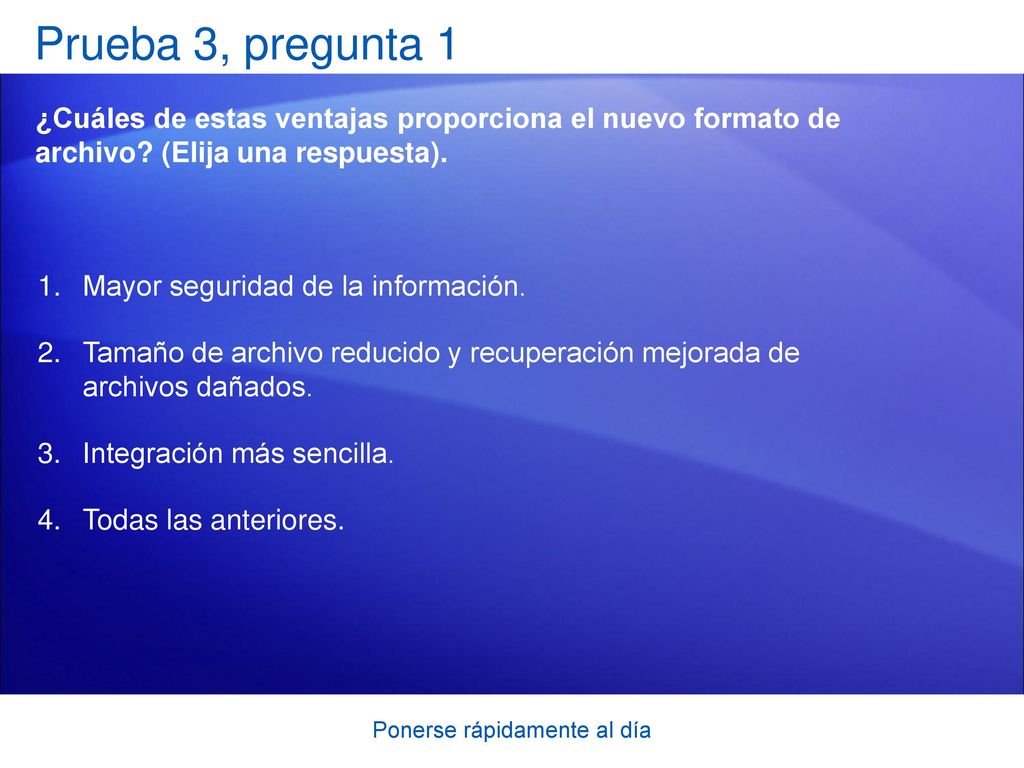 Prueba 3, pregunta 1

¿Cuáles de estas ventajas proporciona el nuevo formato de archivo? (Elija una respuesta).

1. Mayor seguridad de la información.

2. Tamaño de archivo reducido y recuperación mejorada de archivos dañados.

3. Integración más sencilla.

4. Todas las anteriores.

Ponerse rápidamente al día